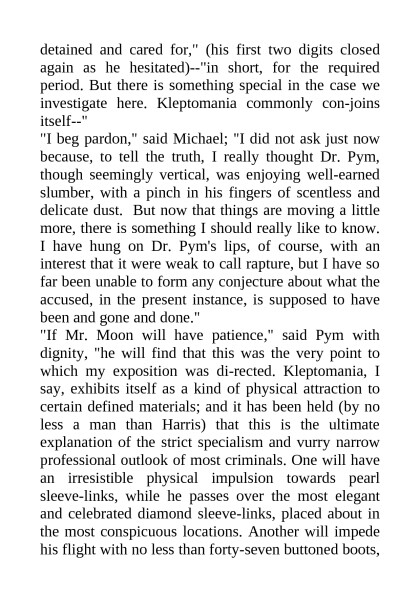 detained and cared for," (his first two digits closed again as he hesitated)--"in short, for the required period. But there is something special in the case we investigate here. Kleptomania commonly con-joins itself--"
"I beg pardon," said Michael; "I did not ask just now because, to tell the truth, I really thought Dr. Pym, though seemingly vertical, was enjoying well-earned slumber, with a pinch in his fingers of scentless and delicate dust. But now that things are moving a little more, there is something I should really like to know. I have hung on Dr. Pym's lips, of course, with an interest that it were weak to call rapture, but I have so far been unable to form any conjecture about what the accused, in the present instance, is supposed to have been and gone and done."
"If Mr. Moon will have patience," said Pym with dignity, "he will find that this was the very point to which my exposition was di-rected. Kleptomania, I say, exhibits itself as a kind of physical attraction to certain defined materials; and it has been held (by no less a man than Harris) that this is the ultimate explanation of the strict specialism and vurry narrow professional outlook of most criminals. One will have an irresistible physical impulsion towards pearl sleeve-links, while he passes over the most elegant and celebrated diamond sleeve-links, placed about in the most conspicuous locations. Another will impede his flight with no less than forty-seven buttoned boots,